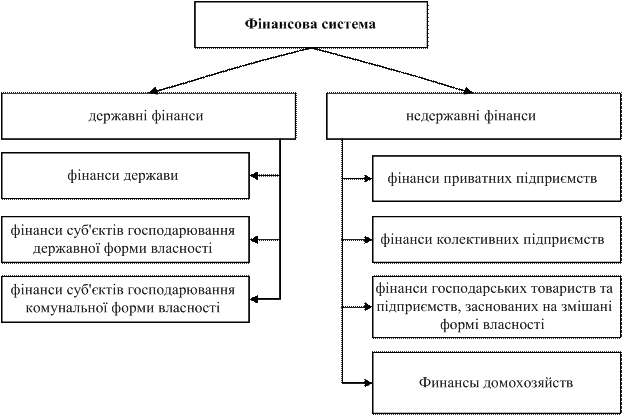 Фінансова система

державні фінанси

фінанси держави

фінанси суб'єктів господарювання державної форми власності

фінанси суб'єктів господарювання комунальної форми власності

недержавні фінанси

фінанси приватних підприємств

фінанси колективних підприємств

фінанси господарських товариств та підприємств, заснованих на змішані формі власності

Финансы домохозяйств